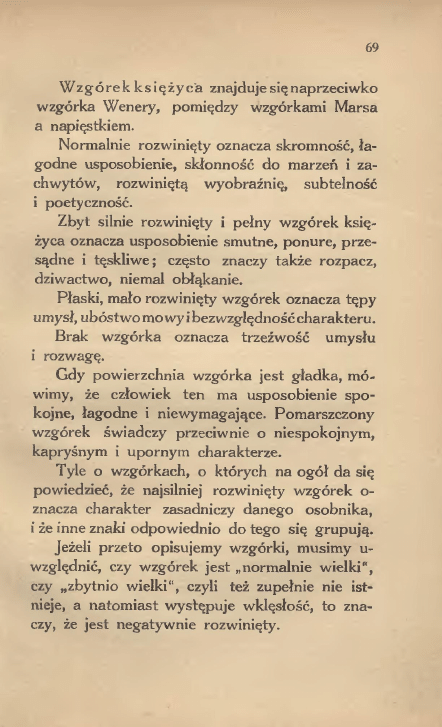 69

Wzgórek księżyca znajduje się naprzeciwko wzgórka Wenery, pomiędzy wzgórkami Marsa a napięstkiem.

Normalnie rozwinięty oznacza skromność, łagodne usposobienie, skłonność do marzeń i zachwytów, rozwiniętą wyobraźnię, subtelność i poetyczność.

Zbyt silnie rozwinięty i pełny wzgórek księżyca oznacza usposobienie smutne, ponure, przesądne i tęskliwe; często znaczy także rozpacz, dziwactwo, niemal obłąkanie.

Płaski, mało rozwinięty wzgórek oznacza tępy umysł, ubóstwo mowy i bezwzględność charakteru.

Brak wzgórka oznacza trzeźwość umysłu i rozwagę.

Gdy powierzchnia wzgórka jest gładka, mówimy, że człowiek ten ma usposobienie spokojne, łagodne i niewymagające. Pomarszczony wzgórek świadczy przeciwnie o niespokojnym, kapryśnym i upornym charakterze.

Tyle o wzgórkach, o których na ogół da się powiedzieć, że najsilniej rozwinięty wzgórek oznacza charakter zasadniczy danego osobnika, i że inne znaki odpowiednio do tego się grupują.

Jeżeli przeto opisujemy wzgórki, musimy uwzględnić, czy wzgórek jest „normalnie wielki", czy „zbytnio wielki", czyli też zupełnie nie istnieje, a natomiast występuje wklęsłość, to znaczy, że jest negatywnie rozwinięty.